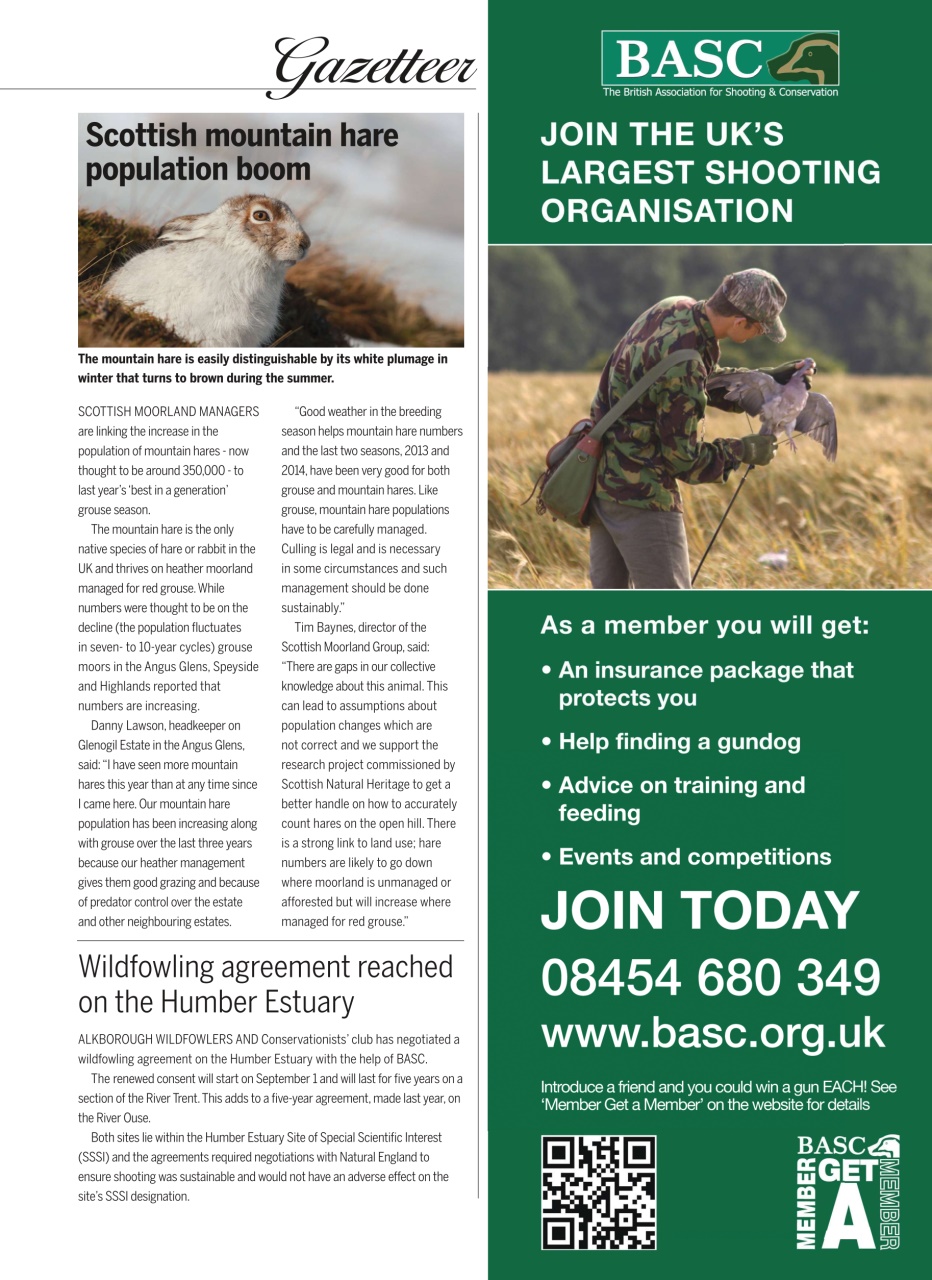 Gazetteer

Scottish mountain hare population boom

The mountain hare is easily distinguishable by its white plumage in winter that turns to brown during the summer.

SCOTTISH MOORLAND MANAGERS are linking the increase in the population of mountain hares - now thought to be around 350,000 - to last year's 'best in a generation' grouse season.

The mountain hare is the only native species of hare or rabbit in the UK and thrives on heather moorland managed for red grouse. While numbers were thought to be on the decline (the population fluctuates in seven- to 10-year cycles) grouse moors in the Angus Glens, Speyside and Highlands reported that numbers are increasing.

Danny Lawson, headkeeper on Glenogil Estate in the Angus Glens, said: "I have seen more mountain hares this year than at any time since I came here. Our mountain hare population has been increasing along with grouse over the last three years because our heather management gives them good grazing and because of predator control over the estate and other neighbouring estates.

"Good weather in the breeding season helps mountain hare numbers and the last two seasons, 2013 and 2014, have been very good for both grouse and mountain hares. Like grouse, mountain hare populations have to be carefully managed. Culling is legal and is necessary in some circumstances and such management should be done sustainably."

Tim Baynes, director of the Scottish Moorland Group, said: "There are gaps in our collective knowledge about this animal. This can lead to assumptions about population changes which are not correct and we support the research project commissioned by Scottish Natural Heritage to get a better handle on how to accurately count hares on the open hill. There is a strong link to land use; hare numbers are likely to go down where moorland is unmanaged or afforested but will increase where managed for red grouse."

Wildfowling agreement reached on the Humber Estuary

ALKBOROUGH WILDFOWLERS AND Conservationists' club has negotiated a wildfowling agreement on the Humber Estuary with the help of BASC.

The renewed consent will start on September 1 and will last for five years on a section of the River Trent. This adds to a five-year agreement, made last year, on the River Ouse.

Both sites lie within the Humber Estuary Site of Special Scientific Interest (SSSI) and the agreements required negotiations with Natural England to ensure shooting was sustainable and would not have an adverse effect on the site's SSSI designation.

BASC
The British Association for Shooting & Conservation

JOIN THE UK'S LARGEST SHOOTING ORGANISATION

As a member you will get:
• An insurance package that protects you
• Help finding a gundog
• Advice on training and feeding
• Events and competitions

JOIN TODAY
08454 680 349
www.basc.org.uk

Introduce a friend and you could win a gun EACH! See 'Member Get a Member' on the website for details

BASC MEMBER GET A MEMBER